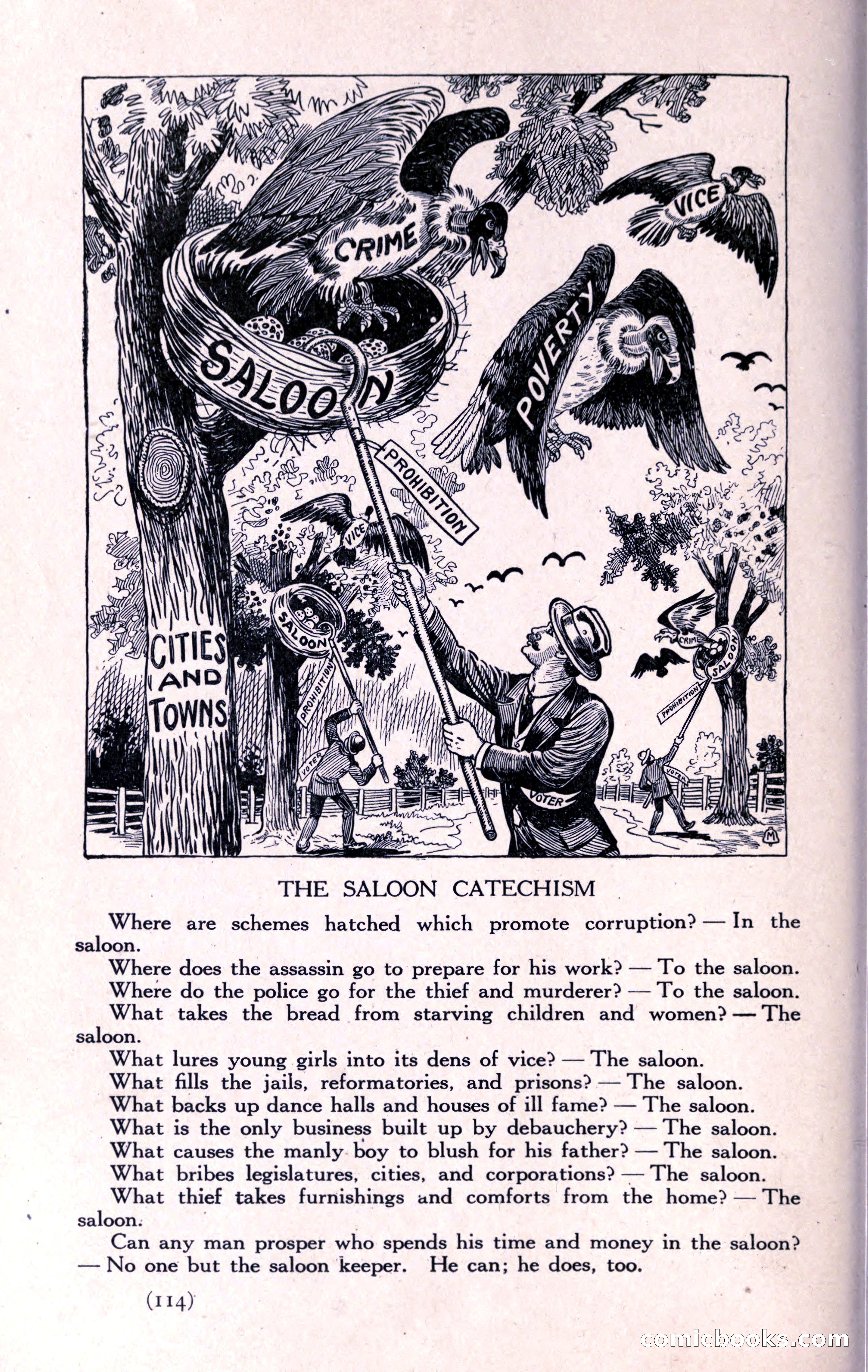 CRIME
VICE
POVERTY
SALOON
PROHIBITION
VICE
SALOON
PROHIBITION
CITIES AND TOWNS
VOTER
VOTER
CRIME
SALOON
PROHIBITION
VOTER
M

THE SALOON CATECHISM

Where are schemes hatched which promote corruption? — In the saloon.

Where does the assassin go to prepare for his work? — To the saloon.

Where do the police go for the thief and murderer? — To the saloon.

What takes the bread from starving children and women? — The saloon.

What lures young girls into its dens of vice? — The saloon.

What fills the jails, reformatories, and prisons? — The saloon.

What backs up dance halls and houses of ill fame? — The saloon.

What is the only business built up by debauchery? — The saloon.

What causes the manly boy to blush for his father? — The saloon.

What bribes legislatures, cities, and corporations? — The saloon.

What thief takes furnishings and comforts from the home? — The saloon.

Can any man prosper who spends his time and money in the saloon? — No one but the saloon keeper. He can; he does, too.

(114)

comicbooks.com